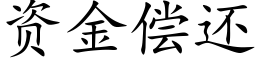 资金偿还